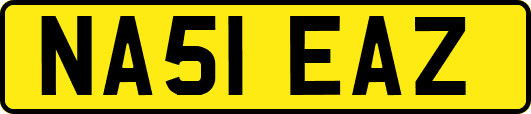 NA51 EAZ